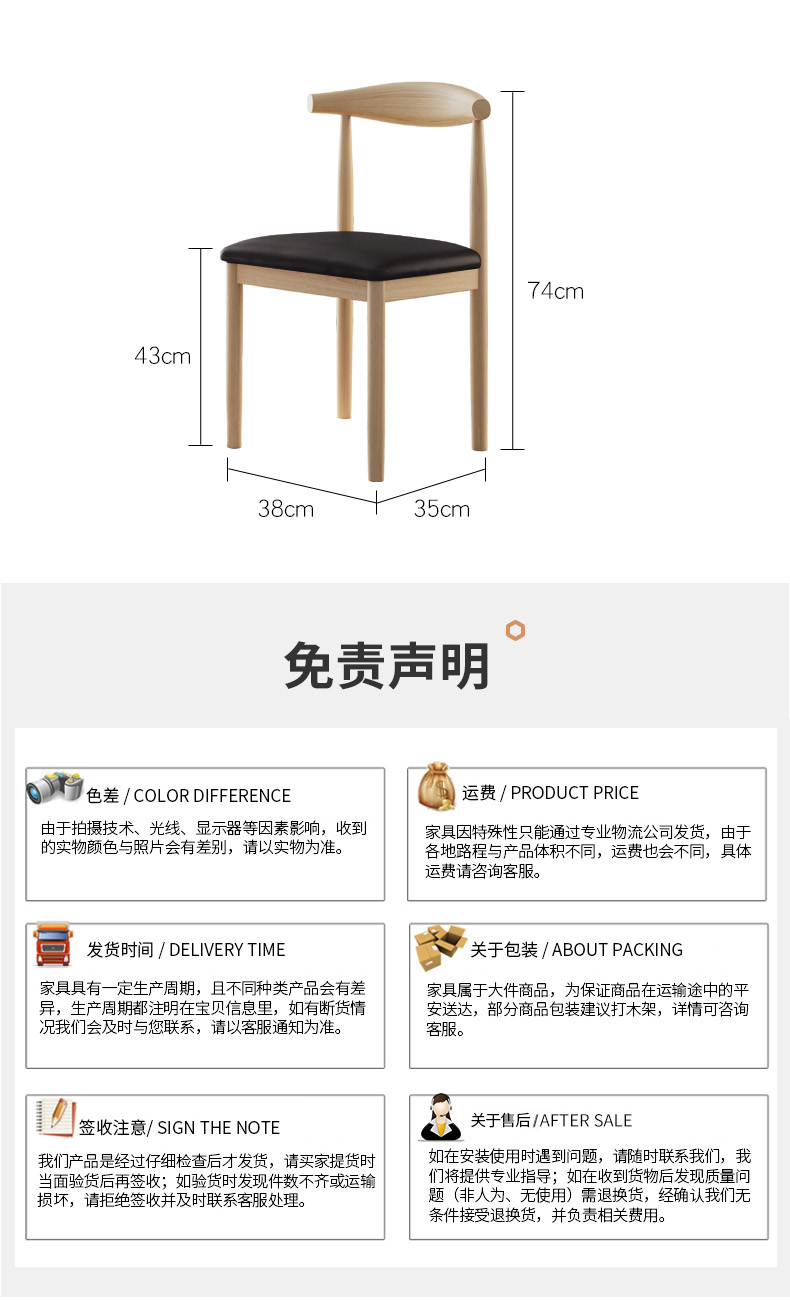 74cm

43cm

38cm

35cm

免责声明

色差 / COLOR DIFFERENCE

由于拍摄技术、光线、显示器等因素影响，收到的实物颜色与照片会有差别，请以实物为准。

运费 / PRODUCT PRICE

家具因特殊性只能通过专业物流公司发货，由于各地路程与产品体积不同，运费也会不同，具体运费请咨询客服。

发货时间 / DELIVERY TIME

家具具有一定生产周期，且不同种类产品会有差异，生产周期都注明在宝贝信息里，如有断货情况我们会及时与您联系，请以客服通知为准。

关于包装 / ABOUT PACKING

家具属于大件商品，为保证商品在运输途中的平安送达，部分商品包装建议打木架，详情可咨询客服。

签收注意/ SIGN THE NOTE

我们产品是经过仔细检查后才发货，请买家提货时当面验货后再签收；如验货时发现件数不齐或运输损坏，请拒绝签收并及时联系客服处理。

关于售后 /AFTER SALE

如在安装使用时遇到问题，请随时联系我们，我们将提供专业指导；如在收到货物后发现质量问题（非人为、无使用）需退换货，经确认我们无条件接受退换货，并负责相关费用。